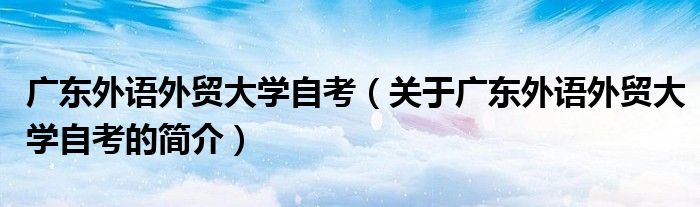 广东外语外贸大学自考（关于广东外语外贸大学自考的简介）